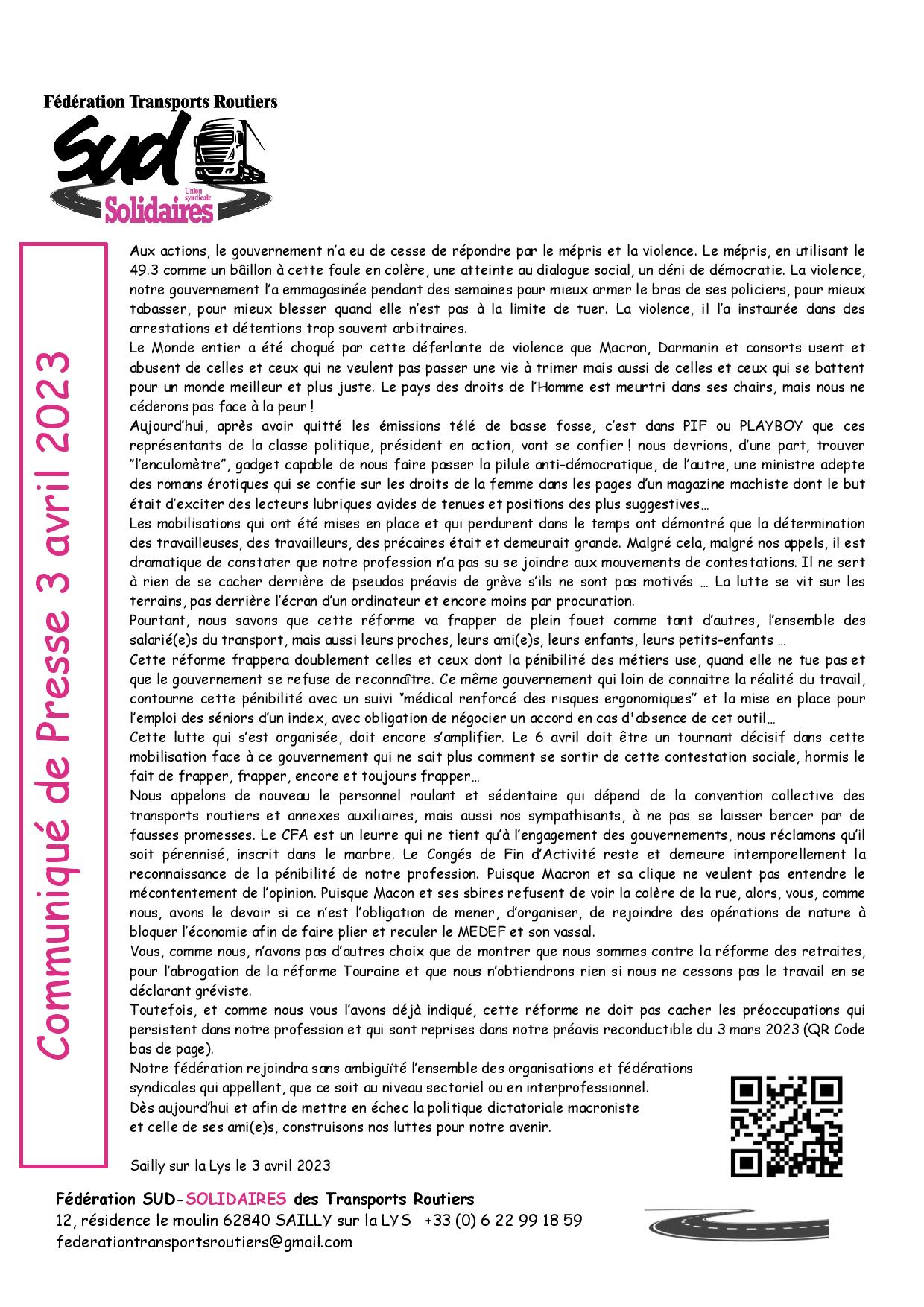 Fédération Transports Routiers

Sud

Union syndicale

Solidaires

Communiqué de Presse 3 avril 2023

Aux actions, le gouvernement n'a eu de cesse de répondre par le mépris et la violence. Le mépris, en utilisant le 49.3 comme un bâillon à cette foule en colère, une atteinte au dialogue social, un déni de démocratie. La violence, notre gouvernement l'a emmagasinée pendant des semaines pour mieux armer le bras de ses policiers, pour mieux tabasser, pour mieux blesser quand elle n'est pas à la limite de tuer. La violence, il l'a instaurée dans des arrestations et détentions trop souvent arbitraires.
Le Monde entier a été choqué par cette déferlante de violence que Macron, Darmanin et consorts usent et abusent de celles et ceux qui ne veulent pas passer une vie à trimer mais aussi de celles et ceux qui se battent pour un monde meilleur et plus juste. Le pays des droits de l'Homme est meurtri dans ses chairs, mais nous ne céderons pas face à la peur !
Aujourd'hui, après avoir quitté les émissions télé de basse fosse, c'est dans PIF ou PLAYBOY que ces représentants de la classe politique, président en action, vont se confier ! nous devrions, d'une part, trouver "l'enculomètre", gadget capable de nous faire passer la pilule anti-démocratique, de l'autre, une ministre adepte des romans érotiques qui se confie sur les droits de la femme dans les pages d'un magazine machiste dont le but était d'exciter des lecteurs lubriques avides de tenues et positions des plus suggestives…
Les mobilisations qui ont été mises en place et qui perdurent dans le temps ont démontré que la détermination des travailleuses, des travailleurs, des précaires était et demeurait grande. Malgré cela, malgré nos appels, il est dramatique de constater que notre profession n'a pas su se joindre aux mouvements de contestations. Il ne sert à rien de se cacher derrière de pseudos préavis de grève s'ils ne sont pas motivés … La lutte se vit sur les terrains, pas derrière l'écran d'un ordinateur et encore moins par procuration.
Pourtant, nous savons que cette réforme va frapper de plein fouet comme tant d'autres, l'ensemble des salarié(e)s du transport, mais aussi leurs proches, leurs ami(e)s, leurs enfants, leurs petits-enfants …
Cette réforme frappera doublement celles et ceux dont la pénibilité des métiers use, quand elle ne tue pas et que le gouvernement se refuse de reconnaître. Ce même gouvernement qui loin de connaitre la réalité du travail, contourne cette pénibilité avec un suivi "médical renforcé des risques ergonomiques" et la mise en place pour l'emploi des séniors d'un index, avec obligation de négocier un accord en cas d'absence de cet outil…
Cette lutte qui s'est organisée, doit encore s'amplifier. Le 6 avril doit être un tournant décisif dans cette mobilisation face à ce gouvernement qui ne sait plus comment se sortir de cette contestation sociale, hormis le fait de frapper, frapper, encore et toujours frapper…
Nous appelons de nouveau le personnel roulant et sédentaire qui dépend de la convention collective des transports routiers et annexes auxiliaires, mais aussi nos sympathisants, à ne pas se laisser bercer par de fausses promesses. Le CFA est un leurre qui ne tient qu'à l'engagement des gouvernements, nous réclamons qu'il soit pérennisé, inscrit dans le marbre. Le Congés de Fin d'Activité reste et demeure intemporellement la reconnaissance de la pénibilité de notre profession. Puisque Macron et sa clique ne veulent pas entendre le mécontentement de l'opinion. Puisque Macon et ses sbires refusent de voir la colère de la rue, alors, vous, comme nous, avons le devoir si ce n'est l'obligation de mener, d'organiser, de rejoindre des opérations de nature à bloquer l'économie afin de faire plier et reculer le MEDEF et son vassal.
Vous, comme nous, n'avons pas d'autres choix que de montrer que nous sommes contre la réforme des retraites, pour l'abrogation de la réforme Touraine et que nous n'obtiendrons rien si nous ne cessons pas le travail en se déclarant gréviste.
Toutefois, et comme nous vous l'avons déjà indiqué, cette réforme ne doit pas cacher les préoccupations qui persistent dans notre profession et qui sont reprises dans notre préavis reconductible du 3 mars 2023 (QR Code bas de page).
Notre fédération rejoindra sans ambiguïté l'ensemble des organisations et fédérations syndicales qui appellent, que ce soit au niveau sectoriel ou en interprofessionnel.
Dès aujourd'hui et afin de mettre en échec la politique dictatoriale macroniste et celle de ses ami(e)s, construisons nos luttes pour notre avenir.

Sailly sur la Lys le 3 avril 2023

Fédération SUD-SOLIDAIRES des Transports Routiers
12, résidence le moulin 62840 SAILLY sur la LYS +33 (0) 6 22 99 18 59
federationtransportsroutiers@gmail.com